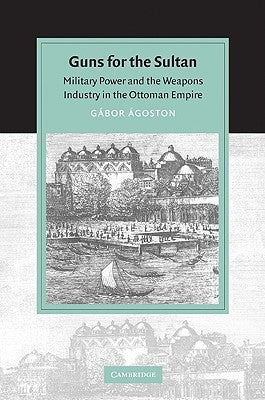 Guns for the Sultan

Military Power and the Weapons Industry in the Ottoman Empire

GÁBOR ÁGOSTON

CAMBRIDGE